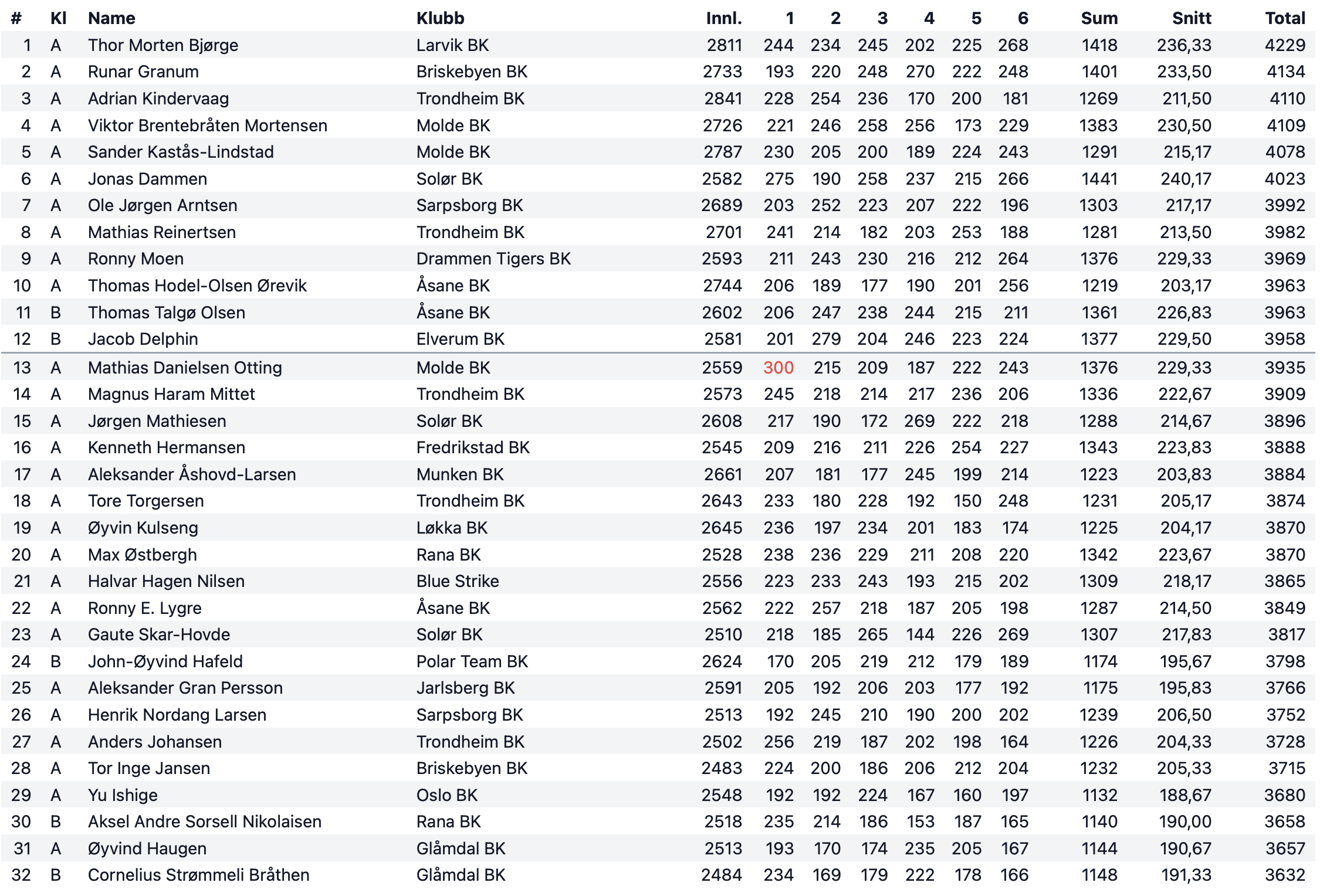 | # | Kl | Name | Klubb | Innl. | 1 | 2 | 3 | 4 | 5 | 6 | Sum | Snitt | Total |
|---|---|---|---|---|---|---|---|---|---|---|---|---|---|
| 1 | A | Thor Morten Bjørge | Larvik BK | 2811 | 244 | 234 | 245 | 202 | 225 | 268 | 1418 | 236,33 | 4229 |
| 2 | A | Runar Granum | Briskebyen BK | 2733 | 193 | 220 | 248 | 270 | 222 | 248 | 1401 | 233,50 | 4134 |
| 3 | A | Adrian Kindervaag | Trondheim BK | 2841 | 228 | 254 | 236 | 170 | 200 | 181 | 1269 | 211,50 | 4110 |
| 4 | A | Viktor Brentebråten Mortensen | Molde BK | 2726 | 221 | 246 | 258 | 256 | 173 | 229 | 1383 | 230,50 | 4109 |
| 5 | A | Sander Kastås-Lindstad | Molde BK | 2787 | 230 | 205 | 200 | 189 | 224 | 243 | 1291 | 215,17 | 4078 |
| 6 | A | Jonas Dammen | Solør BK | 2582 | 275 | 190 | 258 | 237 | 215 | 266 | 1441 | 240,17 | 4023 |
| 7 | A | Ole Jørgen Arntsen | Sarpsborg BK | 2689 | 203 | 252 | 223 | 207 | 222 | 196 | 1303 | 217,17 | 3992 |
| 8 | A | Mathias Reinertsen | Trondheim BK | 2701 | 241 | 214 | 182 | 203 | 253 | 188 | 1281 | 213,50 | 3982 |
| 9 | A | Ronny Moen | Drammen Tigers BK | 2593 | 211 | 243 | 230 | 216 | 212 | 264 | 1376 | 229,33 | 3969 |
| 10 | A | Thomas Hodel-Olsen Ørevik | Åsane BK | 2744 | 206 | 189 | 177 | 190 | 201 | 256 | 1219 | 203,17 | 3963 |
| 11 | B | Thomas Talgø Olsen | Åsane BK | 2602 | 206 | 247 | 238 | 244 | 215 | 211 | 1361 | 226,83 | 3963 |
| 12 | B | Jacob Delphin | Elverum BK | 2581 | 201 | 279 | 204 | 246 | 223 | 224 | 1377 | 229,50 | 3958 |
| 13 | A | Mathias Danielsen Otting | Molde BK | 2559 | 300 | 215 | 209 | 187 | 222 | 243 | 1376 | 229,33 | 3935 |
| 14 | A | Magnus Haram Mittet | Trondheim BK | 2573 | 245 | 218 | 214 | 217 | 236 | 206 | 1336 | 222,67 | 3909 |
| 15 | A | Jørgen Mathiesen | Solør BK | 2608 | 217 | 190 | 172 | 269 | 222 | 218 | 1288 | 214,67 | 3896 |
| 16 | A | Kenneth Hermansen | Fredrikstad BK | 2545 | 209 | 216 | 211 | 226 | 254 | 227 | 1343 | 223,83 | 3888 |
| 17 | A | Aleksander Åshovd-Larsen | Munken BK | 2661 | 207 | 181 | 177 | 245 | 199 | 214 | 1223 | 203,83 | 3884 |
| 18 | A | Tore Torgersen | Trondheim BK | 2643 | 233 | 180 | 228 | 192 | 150 | 248 | 1231 | 205,17 | 3874 |
| 19 | A | Øyvin Kulseng | Løkka BK | 2645 | 236 | 197 | 234 | 201 | 183 | 174 | 1225 | 204,17 | 3870 |
| 20 | A | Max Østbergh | Rana BK | 2528 | 238 | 236 | 229 | 211 | 208 | 220 | 1342 | 223,67 | 3870 |
| 21 | A | Halvar Hagen Nilsen | Blue Strike | 2556 | 223 | 233 | 243 | 193 | 215 | 202 | 1309 | 218,17 | 3865 |
| 22 | A | Ronny E. Lygre | Åsane BK | 2562 | 222 | 257 | 218 | 187 | 205 | 198 | 1287 | 214,50 | 3849 |
| 23 | A | Gaute Skar-Hovde | Solør BK | 2510 | 218 | 185 | 265 | 144 | 226 | 269 | 1307 | 217,83 | 3817 |
| 24 | B | John-Øyvind Hafeld | Polar Team BK | 2624 | 170 | 205 | 219 | 212 | 179 | 189 | 1174 | 195,67 | 3798 |
| 25 | A | Aleksander Gran Persson | Jarlsberg BK | 2591 | 205 | 192 | 206 | 203 | 177 | 192 | 1175 | 195,83 | 3766 |
| 26 | A | Henrik Nordang Larsen | Sarpsborg BK | 2513 | 192 | 245 | 210 | 190 | 200 | 202 | 1239 | 206,50 | 3752 |
| 27 | A | Anders Johansen | Trondheim BK | 2502 | 256 | 219 | 187 | 202 | 198 | 164 | 1226 | 204,33 | 3728 |
| 28 | A | Tor Inge Jansen | Briskebyen BK | 2483 | 224 | 200 | 186 | 206 | 212 | 204 | 1232 | 205,33 | 3715 |
| 29 | A | Yu Ishige | Oslo BK | 2548 | 192 | 192 | 224 | 167 | 160 | 197 | 1132 | 188,67 | 3680 |
| 30 | B | Aksel Andre Sorsell Nikolaisen | Rana BK | 2518 | 235 | 214 | 186 | 153 | 187 | 165 | 1140 | 190,00 | 3658 |
| 31 | A | Øyvind Haugen | Glåmdal BK | 2513 | 193 | 170 | 174 | 235 | 205 | 167 | 1144 | 190,67 | 3657 |
| 32 | B | Cornelius Strømmeli Bråthen | Glåmdal BK | 2484 | 234 | 169 | 179 | 222 | 178 | 166 | 1148 | 191,33 | 3632 |